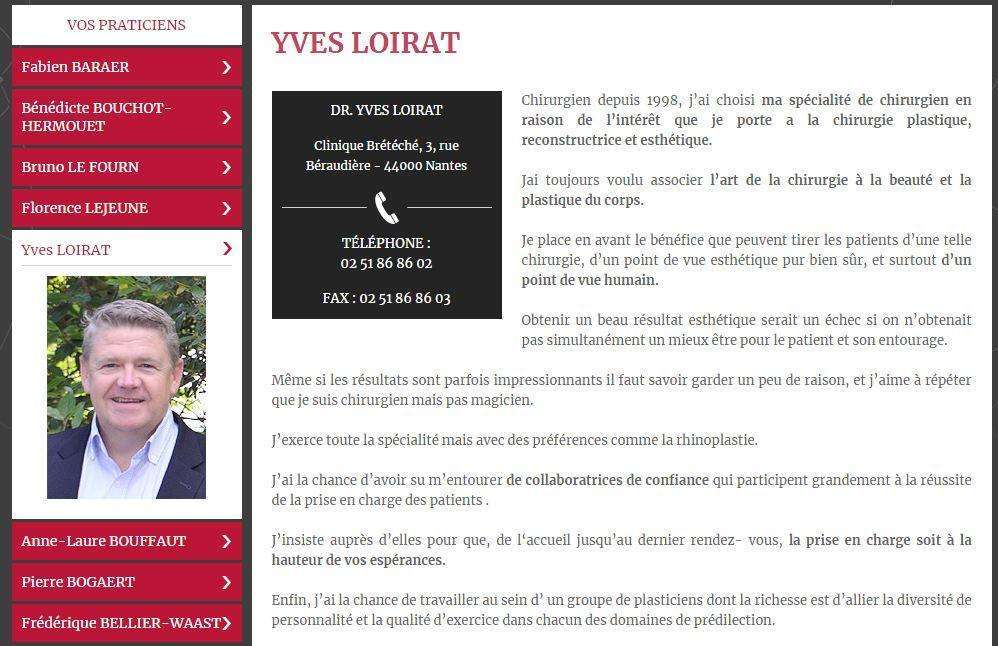 VOS PRATICIENS

Fabien BARAER

Bénédicte BOUCHOT-HERMOUET

Bruno LE FOURN

Florence LEJEUNE

Yves LOIRAT

Anne-Laure BOUFFAUT

Pierre BOGAERT

Frédérique BELLIER-WAAST

YVES LOIRAT

DR. YVES LOIRAT

Clinique Brétéché, 3, rue Béraudière - 44000 Nantes

TÉLÉPHONE : 02 51 86 86 02

FAX : 02 51 86 86 03

Chirurgien depuis 1998, j'ai choisi ma spécialité de chirurgien en raison de l'intérêt que je porte a la chirurgie plastique, reconstructrice et esthétique.

Jai toujours voulu associer l'art de la chirurgie à la beauté et la plastique du corps.

Je place en avant le bénéfice que peuvent tirer les patients d'une telle chirurgie, d'un point de vue esthétique pur bien sûr, et surtout d'un point de vue humain.

Obtenir un beau résultat esthétique serait un échec si on n'obtenait pas simultanément un mieux être pour le patient et son entourage.

Même si les résultats sont parfois impressionnants il faut savoir garder un peu de raison, et j'aime à répéter que je suis chirurgien mais pas magicien.

J'exerce toute la spécialité mais avec des préférences comme la rhinoplastie.

J'ai la chance d'avoir su m'entourer de collaboratrices de confiance qui participent grandement à la réussite de la prise en charge des patients .

J'insiste auprès d'elles pour que, de l'accueil jusqu'au dernier rendez- vous, la prise en charge soit à la hauteur de vos espérances.

Enfin, j'ai la chance de travailler au sein d' un groupe de plasticiens dont la richesse est d'allier la diversité de personnalité et la qualité d'exercice dans chacun des domaines de prédilection.